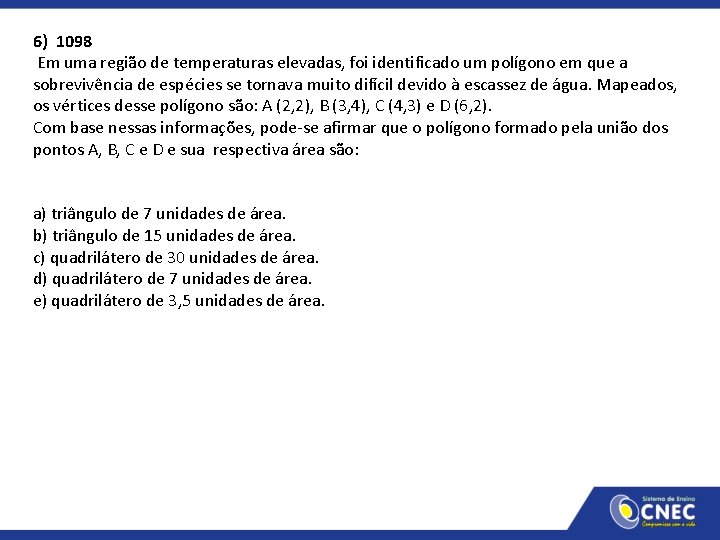 6) 1098
Em uma região de temperaturas elevadas, foi identificado um polígono em que a sobrevivência de espécies se tornava muito difícil devido à escassez de água. Mapeados, os vértices desse polígono são: A (2,2), B (3,4), C (4,3) e D (6,2).
Com base nessas informações, pode-se afirmar que o polígono formado pela união dos pontos A, B, C e D e sua respectiva área são:

a) triângulo de 7 unidades de área.
b) triângulo de 15 unidades de área.
c) quadrilátero de 30 unidades de área.
d) quadrilátero de 7 unidades de área.
e) quadrilátero de 3,5 unidades de área.

Sistema de Ensino
CNEC
Compromisso com a vida